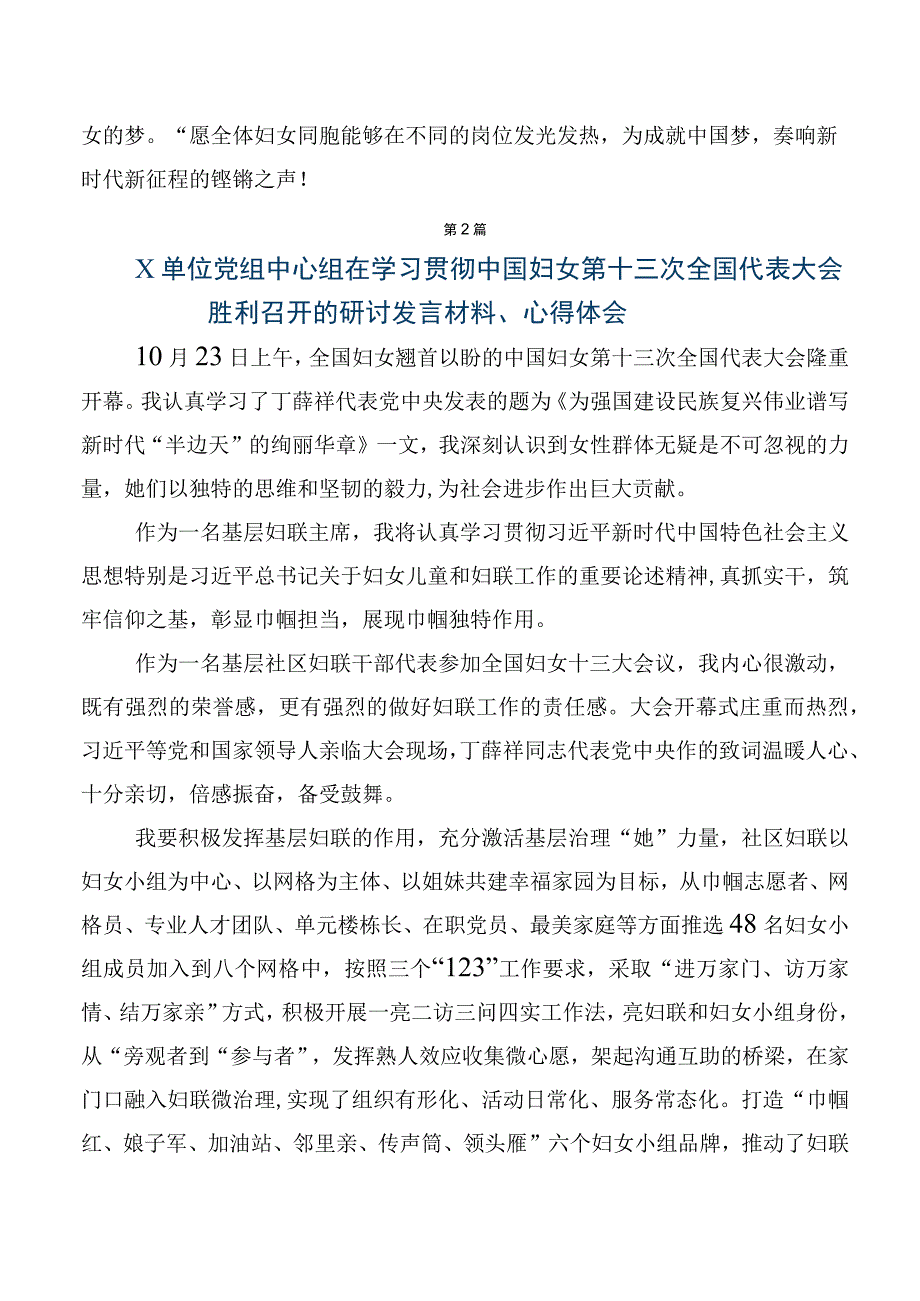 女的梦。“愿全体妇女同胞能够在不同的岗位发光发热，为成就中国梦，奏响新时代新征程的铿锵之声！

第2篇

X单位党组中心组在学习贯彻中国妇女第十三次全国代表大会胜利召开的研讨发言材料、心得体会

10月23日上午，全国妇女翘首以盼的中国妇女第十三次全国代表大会隆重开幕。我认真学习了丁薛祥代表党中央发表的题为《为强国建设民族复兴伟业谱写新时代“半边天”的绚丽华章》一文，我深刻认识到女性群体无疑是不可忽视的力量，她们以独特的思维和坚韧的毅力，为社会进步作出巨大贡献。

作为一名基层妇联主席，我将认真学习贯彻习近平新时代中国特色社会主义思想特别是习近平总书记关于妇女儿童和妇联工作的重要论述精神，真抓实干，筑牢信仰之基，彰显巾帼担当，展现巾帼独特作用。

作为一名基层社区妇联干部代表参加全国妇女十三大会议，我内心很激动，既有强烈的荣誉感，更有强烈的做好妇联工作的责任感。大会开幕式庄重而热烈，习近平等党和国家领导人亲临大会现场，丁薛祥同志代表党中央作的致词温暖人心、十分亲切，倍感振奋，备受鼓舞。

我要积极发挥基层妇联的作用，充分激活基层治理“她”力量，社区妇联以妇女小组为中心、以网格为主体、以姐妹共建幸福家园为目标，从巾帼志愿者、网格员、专业人才团队、单元楼栋长、在职党员、最美家庭等方面推选48名妇女小组成员加入到八个网格中，按照三个“123”工作要求，采取“进万家门、访万家情、结万家亲”方式，积极开展一亮二访三问四实工作法，亮妇联和妇女小组身份，从“旁观者到“参与者”，发挥熟人效应收集微心愿，架起沟通互助的桥梁，在家门口融入妇联微治理，实现了组织有形化、活动日常化、服务常态化。打造“巾帼红、娘子军、加油站、邻里亲、传声筒、领头雁”六个妇女小组品牌，推动了妇联